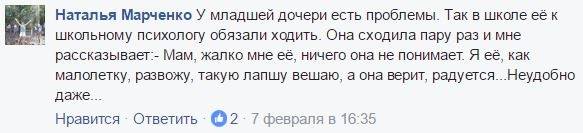 Наталья Марченко У младшей дочери есть проблемы. Так в школе её к школьному психологу обязали ходить. Она сходила пару раз и мне рассказывает:- Мам, жалко мне её, ничего она не понимает. Я её, как малолетку, развожу, такую лапшу вешаю, а она верит, радуется...Неудобно даже...

Нравится · Ответить · 2 · 7 февраля в 16:35